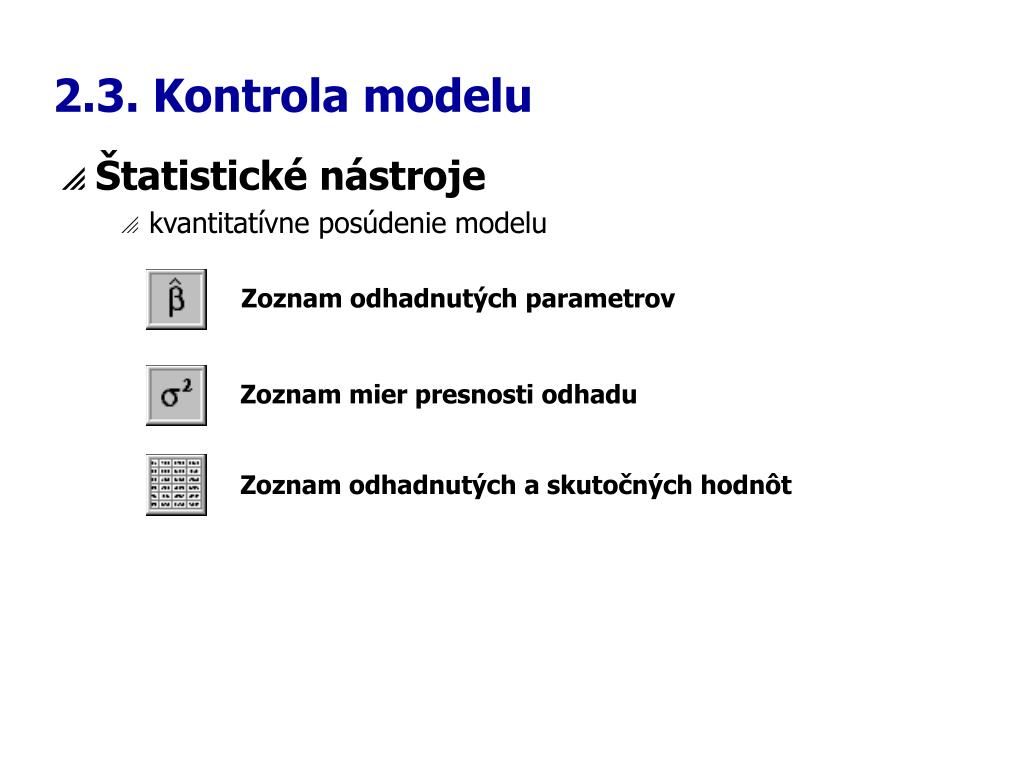 2.3. Kontrola modelu

Štatistické nástroje

kvantitatívne posúdenie modelu

$\hat{\beta}$ Zoznam odhadnutých parametrov

$\sigma^2$ Zoznam mier presnosti odhadu

Zoznam odhadnutých a skutočných hodnôt